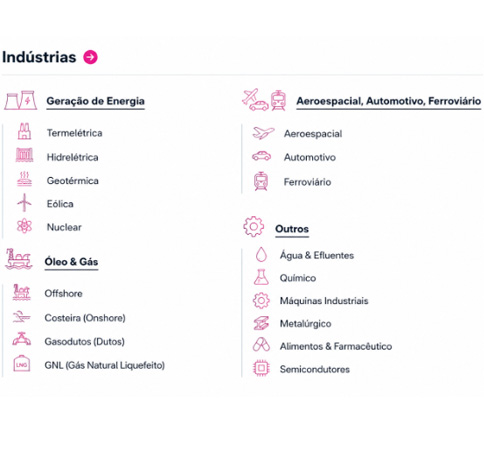 Indústrias

Geração de Energia

Termelétrica
Hidrelétrica
Geotérmica
Eólica
Nuclear

Óleo & Gás

Offshore
Costeira (Onshore)
Gasodutos (Dutos)
LNG GNL (Gás Natural Liquefeito)

Aeroespacial, Automotivo, Ferroviário

Aeroespacial
Automotivo
Ferroviário

Outros

Água & Efluentes
Químico
Máquinas Industriais
Metalúrgico
Alimentos & Farmacêutico
Semicondutores